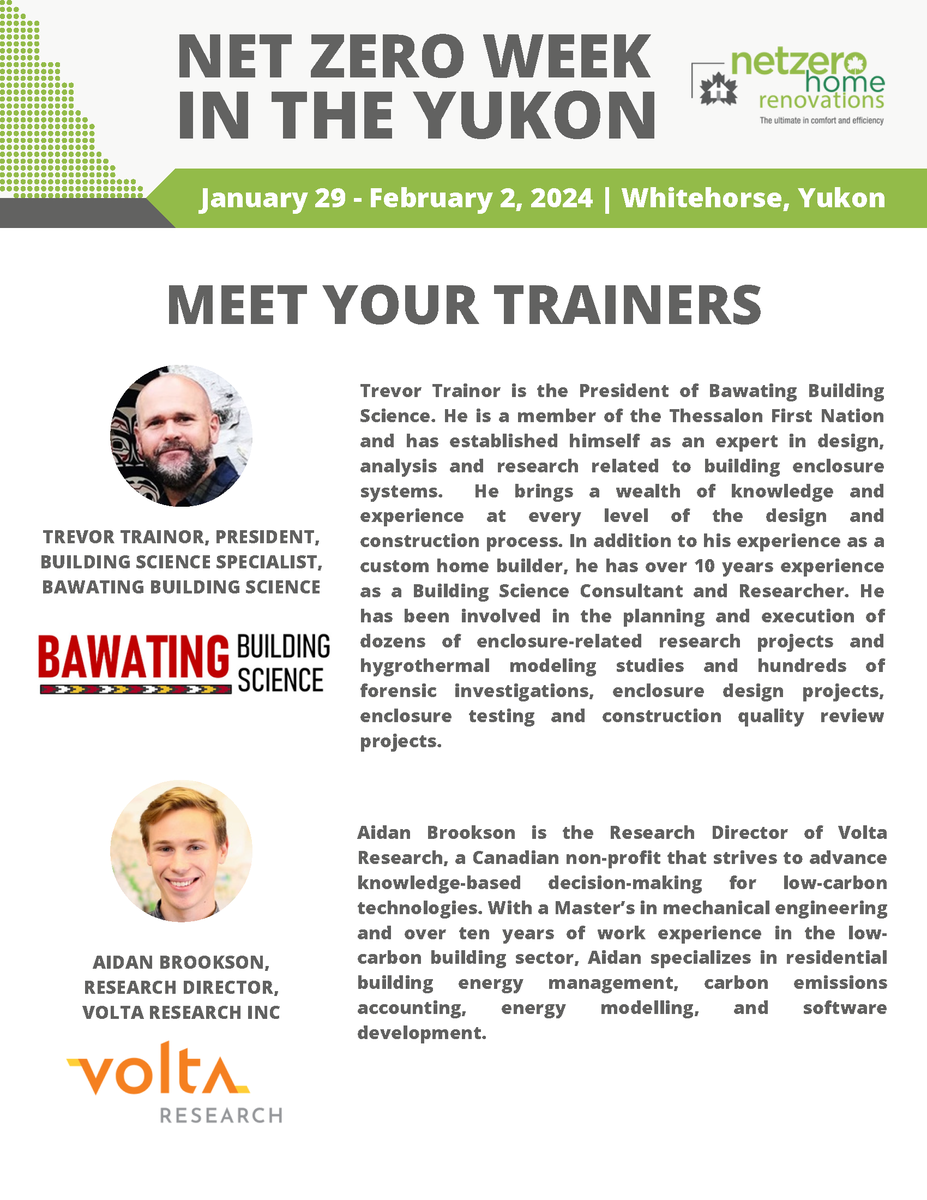 NET ZERO WEEK IN THE YUKON

netzero home renovations
The ultimate in comfort and efficiency

January 29 - February 2, 2024 | Whitehorse, Yukon

MEET YOUR TRAINERS

TREVOR TRAINOR, PRESIDENT, BUILDING SCIENCE SPECIALIST, BAWATING BUILDING SCIENCE

BAWATING BUILDING SCIENCE

Trevor Trainor is the President of Bawating Building Science. He is a member of the Thessalon First Nation and has established himself as an expert in design, analysis and research related to building enclosure systems. He brings a wealth of knowledge and experience at every level of the design and construction process. In addition to his experience as a custom home builder, he has over 10 years experience as a Building Science Consultant and Researcher. He has been involved in the planning and execution of dozens of enclosure-related research projects and hygrothermal modeling studies and hundreds of forensic investigations, enclosure design projects, enclosure testing and construction quality review projects.

AIDAN BROOKSON, RESEARCH DIRECTOR, VOLTA RESEARCH INC

volta RESEARCH

Aidan Brookson is the Research Director of Volta Research, a Canadian non-profit that strives to advance knowledge-based decision-making for low-carbon technologies. With a Master's in mechanical engineering and over ten years of work experience in the low-carbon building sector, Aidan specializes in residential building energy management, carbon emissions accounting, energy modelling, and software development.